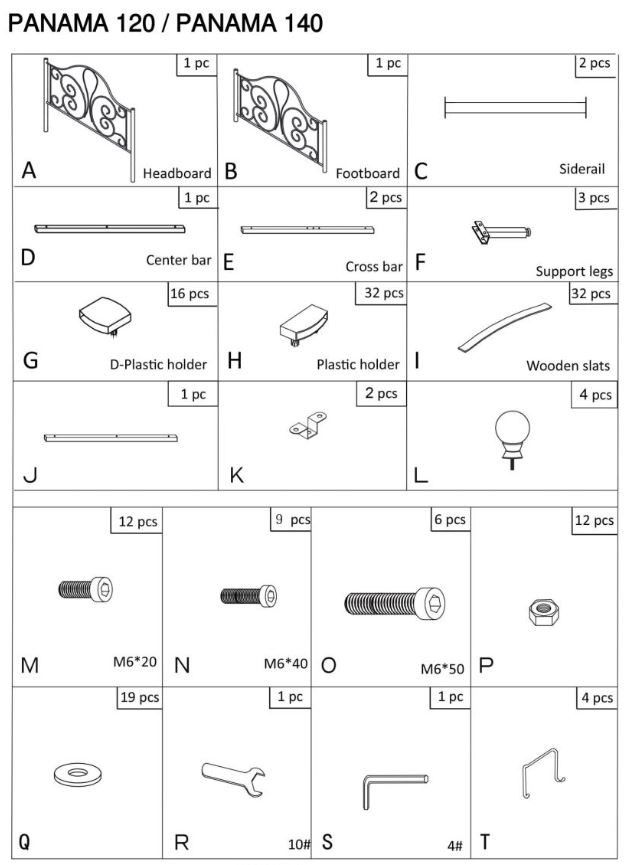 PANAMA 120 / PANAMA 140

1 pc
A Headboard

1 pc
B Footboard

2 pcs
C Siderail

1 pc
D Center bar

2 pcs
E Cross bar

3 pcs
F Support legs

16 pcs
G D-Plastic holder

32 pcs
H Plastic holder

32 pcs
I Wooden slats

1 pc
J

2 pcs
K

4 pcs
L

12 pcs
M M6*20

9 pcs
N M6*40

6 pcs
O M6*50

12 pcs
P

19 pcs
Q

1 pc
R 10#

1 pc
S 4#

4 pcs
T